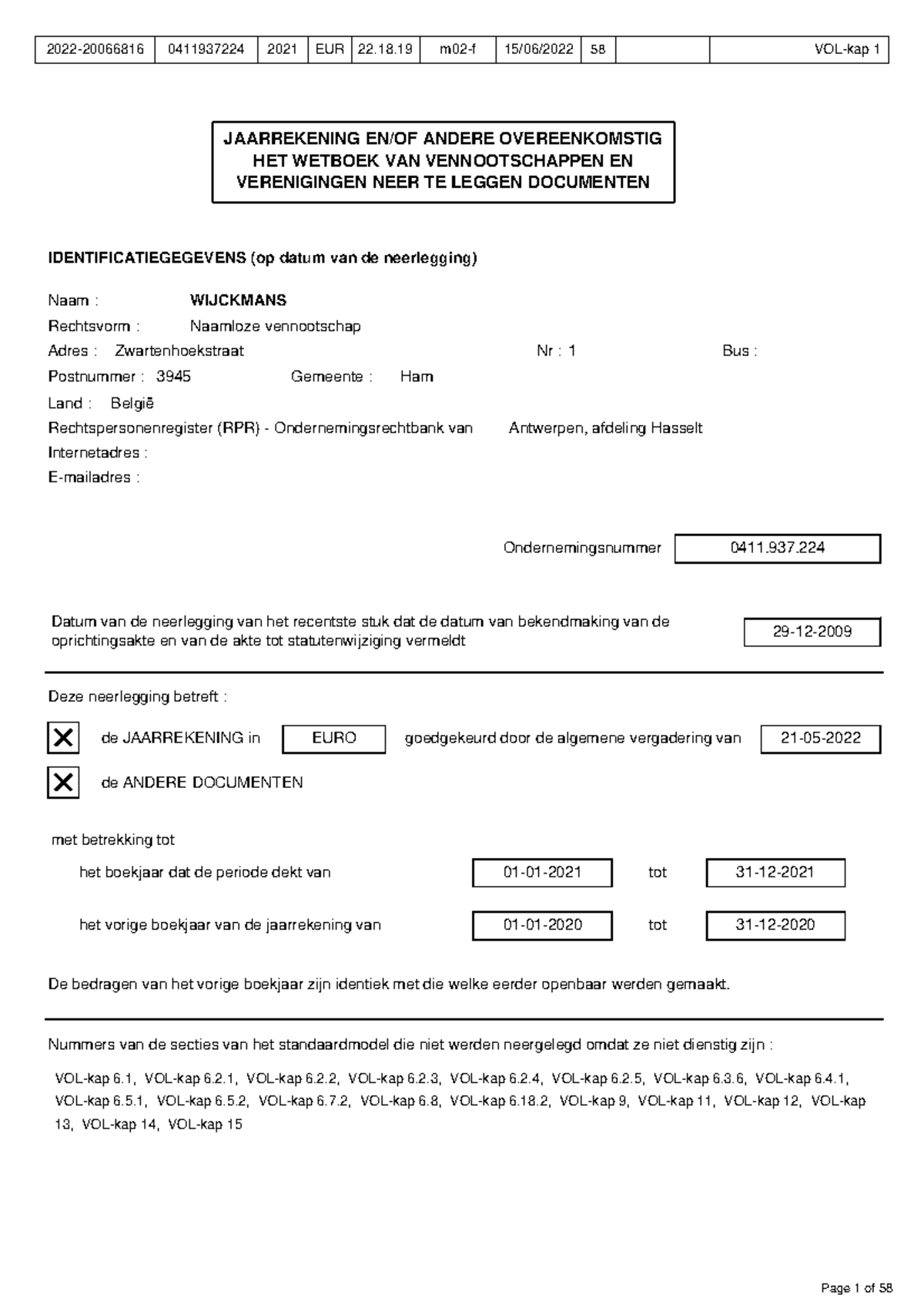 | 2022-20066816 | 0411937224 | 2021 | EUR | 22.18.19 | m02-f | 15/06/2022 | 58 | | VOL-kap 1 |
|---|---|---|---|---|---|---|---|---|---|

JAARREKENING EN/OF ANDERE OVEREENKOMSTIG HET WETBOEK VAN VENNOOTSCHAPPEN EN VERENIGINGEN NEER TE LEGGEN DOCUMENTEN

IDENTIFICATIEGEGEVENS (op datum van de neerlegging)

Naam : WIJCKMANS
Rechtsvorm : Naamloze vennootschap
Adres : Zwartenhoekstraat Nr : 1 Bus :
Postnummer : 3945 Gemeente : Ham
Land : België
Rechtspersonenregister (RPR) - Ondernemingsrechtbank van Antwerpen, afdeling Hasselt
Internetadres :
E-mailadres :

Ondernemingsnummer 0411.937.224

Datum van de neerlegging van het recentste stuk dat de datum van bekendmaking van de oprichtingsakte en van de akte tot statutenwijziging vermeldt 29-12-2009

Deze neerlegging betreft :

X de JAARREKENING in EURO goedgekeurd door de algemene vergadering van 21-05-2022

X de ANDERE DOCUMENTEN

met betrekking tot
het boekjaar dat de periode dekt van 01-01-2021 tot 31-12-2021

het vorige boekjaar van de jaarrekening van 01-01-2020 tot 31-12-2020

De bedragen van het vorige boekjaar zijn identiek met die welke eerder openbaar werden gemaakt.

Nummers van de secties van het standaardmodel die niet werden neergelegd omdat ze niet dienstig zijn :

VOL-kap 6.1, VOL-kap 6.2.1, VOL-kap 6.2.2, VOL-kap 6.2.3, VOL-kap 6.2.4, VOL-kap 6.2.5, VOL-kap 6.3.6, VOL-kap 6.4.1, VOL-kap 6.5.1, VOL-kap 6.5.2, VOL-kap 6.7.2, VOL-kap 6.8, VOL-kap 6.18.2, VOL-kap 9, VOL-kap 11, VOL-kap 12, VOL-kap 13, VOL-kap 14, VOL-kap 15

Page 1 of 58